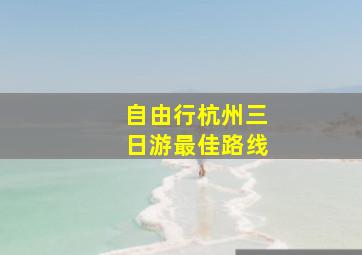 自由行杭州三日游最佳路线